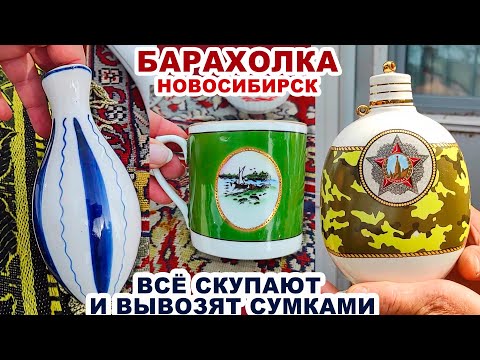 БАРАХОЛКА
НОВОСИБИРСК

ВСЁ СКУПАЮТ
И ВЫВОЗЯТ СУМКАМИ